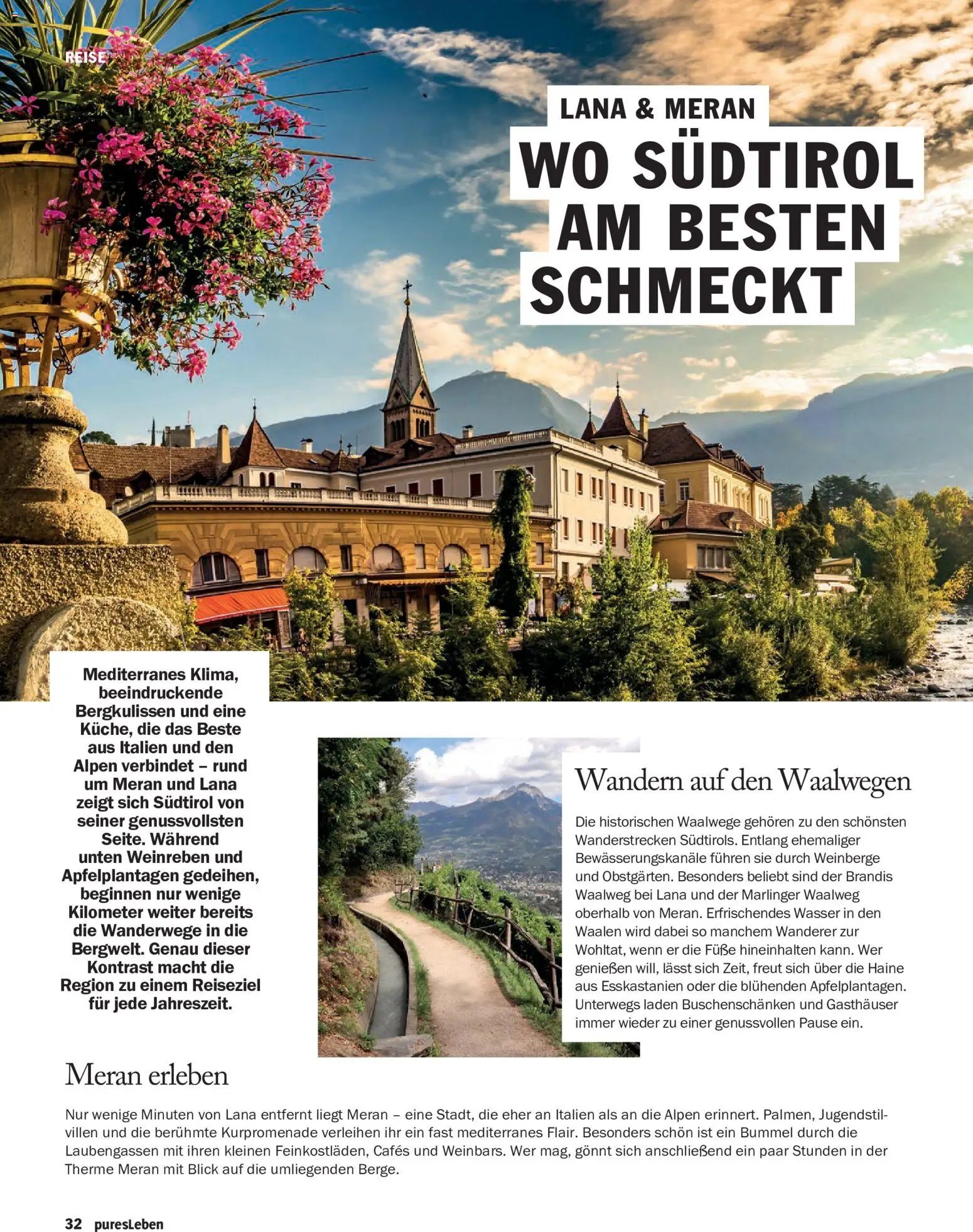 REISE

LANA & MERAN

WO SÜDTIROL AM BESTEN SCHMECKT

Mediterranes Klima, beeindruckende Bergkulissen und eine Küche, die das Beste aus Italien und den Alpen verbindet – rund um Meran und Lana zeigt sich Südtirol von seiner genussvollsten Seite. Während unten Weinreben und Apfelplantagen gedeihen, beginnen nur wenige Kilometer weiter bereits die Wanderwege in die Bergwelt. Genau dieser Kontrast macht die Region zu einem Reiseziel für jede Jahreszeit.

Wandern auf den Waalwegen

Die historischen Waalwege gehören zu den schönsten Wanderstrecken Südtirols. Entlang ehemaliger Bewässerungskanäle führen sie durch Weinberge und Obstgärten. Besonders beliebt sind der Brandis Waalweg bei Lana und der Marlinger Waalweg oberhalb von Meran. Erfrischendes Wasser in den Waalen wird dabei so manchem Wanderer zur Wohltat, wenn er die Füße hineinhalten kann. Wer genießen will, lässt sich Zeit, freut sich über die Haine aus Esskastanien oder die blühenden Apfelplantagen. Unterwegs laden Buschenschänken und Gasthäuser immer wieder zu einer genussvollen Pause ein.

Meran erleben

Nur wenige Minuten von Lana entfernt liegt Meran – eine Stadt, die eher an Italien als an die Alpen erinnert. Palmen, Jugendstilvillen und die berühmte Kurpromenade verleihen ihr ein fast mediterranes Flair. Besonders schön ist ein Bummel durch die Laubengassen mit ihren kleinen Feinkostläden, Cafés und Weinbars. Wer mag, gönnt sich anschließend ein paar Stunden in der Therme Meran mit Blick auf die umliegenden Berge.

32 puresLeben